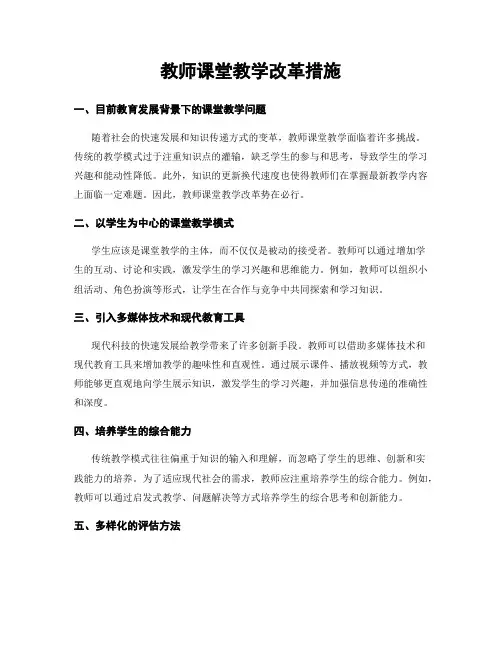 教师课堂教学改革措施

一、目前教育发展背景下的课堂教学问题

随着社会的快速发展和知识传递方式的变革，教师课堂教学面临着许多挑战。传统的教学模式过于注重知识点的灌输，缺乏学生的参与和思考，导致学生的学习兴趣和能动性降低。此外，知识的更新换代速度也使得教师们在掌握最新教学内容上面临一定难题。因此，教师课堂教学改革势在必行。

二、以学生为中心的课堂教学模式

学生应该是课堂教学的主体，而不仅仅是被动的接受者。教师可以通过增加学生的互动、讨论和实践，激发学生的学习兴趣和思维能力。例如，教师可以组织小组活动、角色扮演等形式，让学生在合作与竞争中共同探索和学习知识。

三、引入多媒体技术和现代教育工具

现代科技的快速发展给教学带来了许多创新手段。教师可以借助多媒体技术和现代教育工具来增加教学的趣味性和直观性。通过展示课件、播放视频等方式，教师能够更直观地向学生展示知识，激发学生的学习兴趣，并加强信息传递的准确性和深度。

四、培养学生的综合能力

传统教学模式往往偏重于知识的输入和理解，而忽略了学生的思维、创新和实践能力的培养。为了适应现代社会的需求，教师应注重培养学生的综合能力。例如，教师可以通过启发式教学、问题解决等方式培养学生的综合思考和创新能力。

五、多样化的评估方法